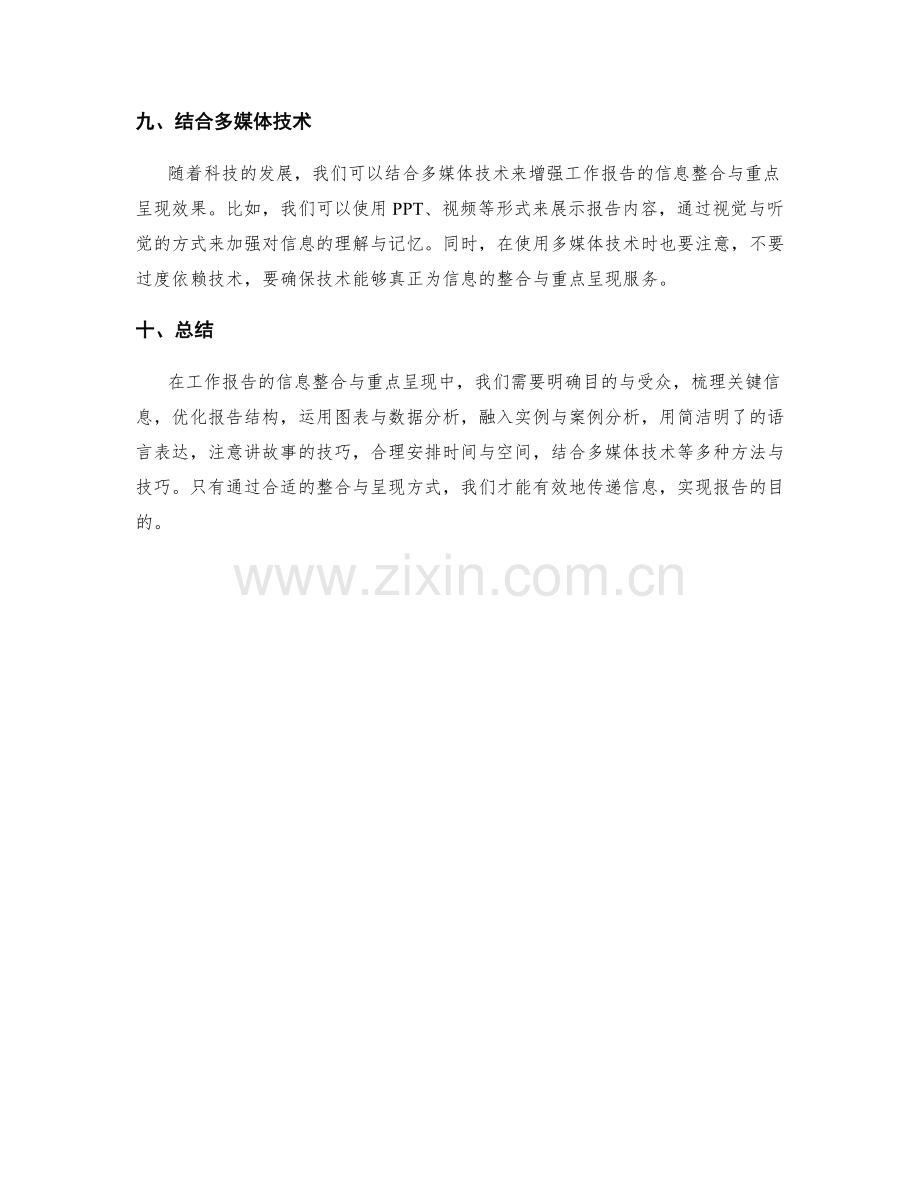 九、结合多媒体技术

随着科技的发展，我们可以结合多媒体技术来增强工作报告的信息整合与重点呈现效果。比如，我们可以使用PPT、视频等形式来展示报告内容，通过视觉与听觉的方式来加强对信息的理解与记忆。同时，在使用多媒体技术时也要注意，不要过度依赖技术，要确保技术能够真正为信息的整合与重点呈现服务。

十、总结

在工作报告的信息整合与重点呈现中，我们需要明确目的与受众，梳理关键信息，优化报告结构，运用图表与数据分析，融入实例与案例分析，用简洁明了的语言表达，注意讲故事的技巧，合理安排时间与空间，结合多媒体技术等多种方法与技巧。只有通过合适的整合与呈现方式，我们才能有效地传递信息，实现报告的目的。

www.zixin.com.cn